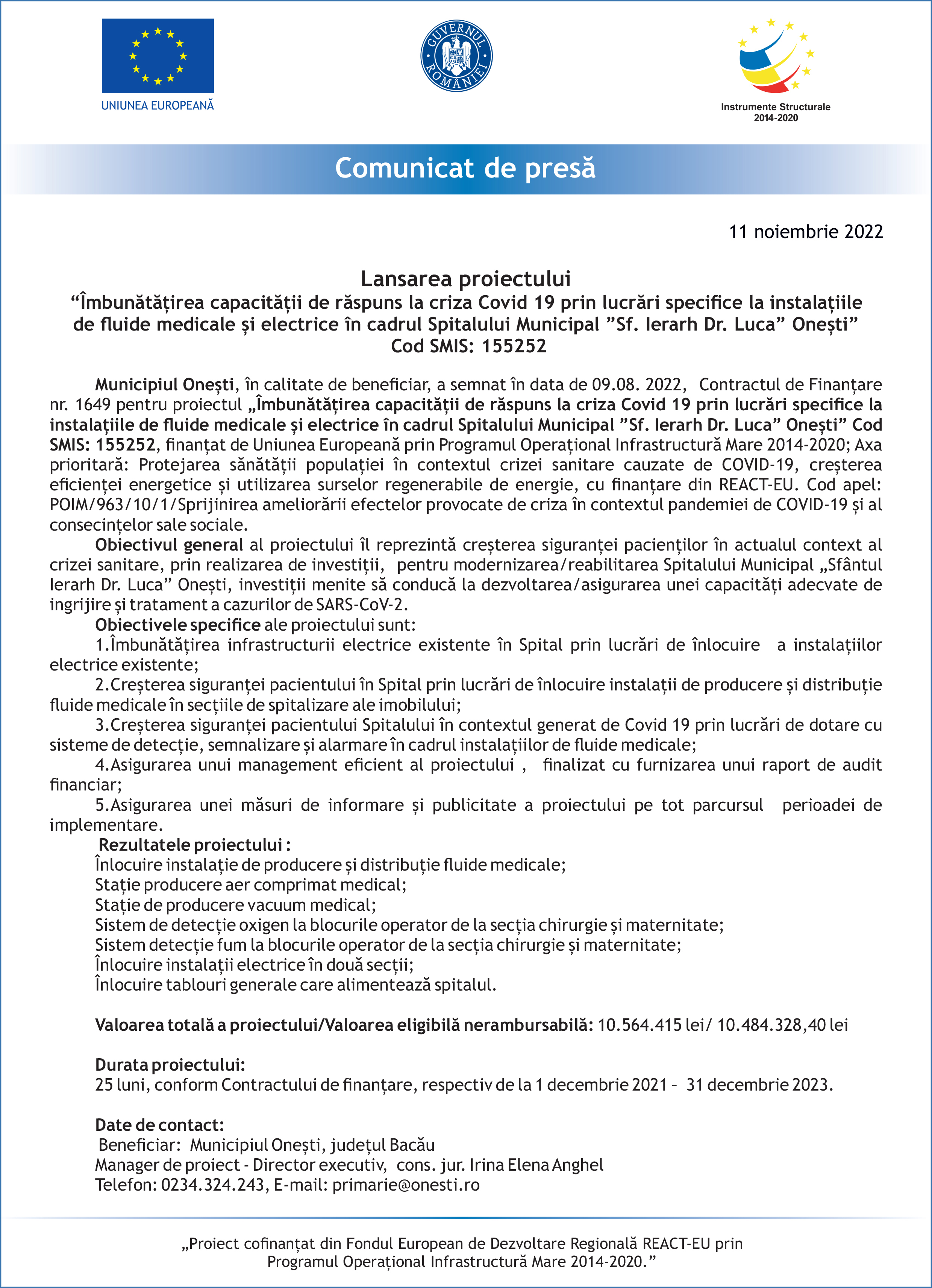 UNIUNEA EUROPEANĂ

GUVERNUL ROMÂNIEI

Instrumente Structurale
2014-2020

Comunicat de presă

11 noiembrie 2022

Lansarea proiectului
“Îmbunătățirea capacității de răspuns la criza Covid 19 prin lucrări specifice la instalațiile de fluide medicale și electrice în cadrul Spitalului Municipal ”Sf. Ierarh Dr. Luca” Onești”
Cod SMIS: 155252

Municipiul Onești, în calitate de beneficiar, a semnat în data de 09.08. 2022, Contractul de Finanțare nr. 1649 pentru proiectul „Îmbunătățirea capacității de răspuns la criza Covid 19 prin lucrări specifice la instalațiile de fluide medicale și electrice în cadrul Spitalului Municipal ”Sf. Ierarh Dr. Luca” Onești” Cod SMIS: 155252, finanțat de Uniunea Europeană prin Programul Operațional Infrastructură Mare 2014-2020; Axa prioritară: Protejarea sănătății populației în contextul crizei sanitare cauzate de COVID-19, creșterea eficienței energetice și utilizarea surselor regenerabile de energie, cu finanțare din REACT-EU. Cod apel: POIM/963/10/1/Sprijinirea ameliorării efectelor provocate de criza în contextul pandemiei de COVID-19 și al consecințelor sale sociale.

Obiectivul general al proiectului îl reprezintă creșterea siguranței pacienților în actualul context al crizei sanitare, prin realizarea de investiții, pentru modernizarea/reabilitarea Spitalului Municipal „Sfântul Ierarh Dr. Luca” Onești, investiții menite să conducă la dezvoltarea/asigurarea unei capacități adecvate de ingrijire și tratament a cazurilor de SARS-CoV-2.

Obiectivele specifice ale proiectului sunt:

1.Îmbunătățirea infrastructurii electrice existente în Spital prin lucrări de înlocuire a instalațiilor electrice existente;

2.Creșterea siguranței pacientului în Spital prin lucrări de înlocuire instalații de producere și distribuție fluide medicale în secțiile de spitalizare ale imobilului;

3.Creșterea siguranței pacientului Spitalului în contextul generat de Covid 19 prin lucrări de dotare cu sisteme de detecție, semnalizare și alarmare în cadrul instalațiilor de fluide medicale;

4.Asigurarea unui management eficient al proiectului , finalizat cu furnizarea unui raport de audit financiar;

5.Asigurarea unei măsuri de informare și publicitate a proiectului pe tot parcursul perioadei de implementare.

Rezultatele proiectului :
Înlocuire instalație de producere și distribuție fluide medicale;
Stație producere aer comprimat medical;
Stație de producere vacuum medical;
Sistem de detecție oxigen la blocurile operator de la secția chirurgie și maternitate;
Sistem detecție fum la blocurile operator de la secția chirurgie și maternitate;
Înlocuire instalații electrice în două secții;
Înlocuire tablouri generale care alimentează spitalul.

Valoarea totală a proiectului/Valoarea eligibilă nerambursabilă: 10.564.415 lei/ 10.484.328,40 lei

Durata proiectului:
25 luni, conform Contractului de finanțare, respectiv de la 1 decembrie 2021 – 31 decembrie 2023.

Date de contact:
Beneficiar: Municipiul Onești, județul Bacău
Manager de proiect - Director executiv, cons. jur. Irina Elena Anghel
Telefon: 0234.324.243, E-mail: primarie@onesti.ro

„Proiect cofinanțat din Fondul European de Dezvoltare Regională REACT-EU prin Programul Operațional Infrastructură Mare 2014-2020.”